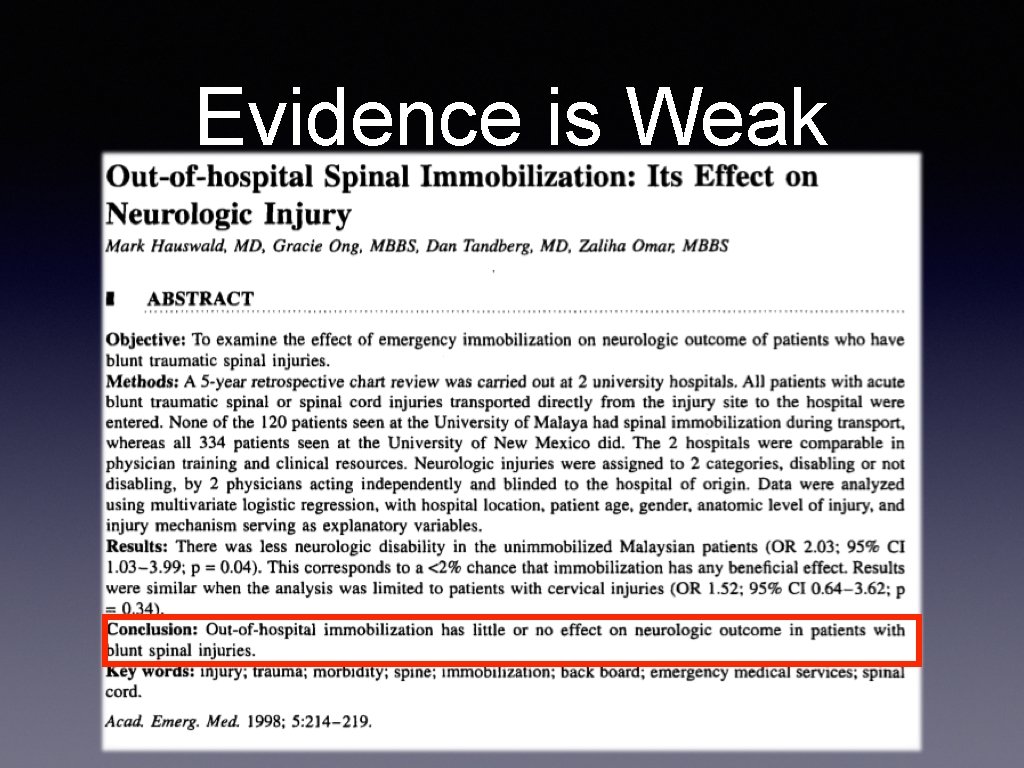 Evidence is Weak

Out-of-hospital Spinal Immobilization: Its Effect on Neurologic Injury

Mark Hauswald, MD, Gracie Ong, MBBS, Dan Tandberg, MD, Zaliha Omar, MBBS

ABSTRACT

Objective: To examine the effect of emergency immobilization on neurologic outcome of patients who have blunt traumatic spinal injuries.
Methods: A 5-year retrospective chart review was carried out at 2 university hospitals. All patients with acute blunt traumatic spinal or spinal cord injuries transported directly from the injury site to the hospital were entered. None of the 120 patients seen at the University of Malaya had spinal immobilization during transport, whereas all 334 patients seen at the University of New Mexico did. The 2 hospitals were comparable in physician training and clinical resources. Neurologic injuries were assigned to 2 categories, disabling or not disabling, by 2 physicians acting independently and blinded to the hospital of origin. Data were analyzed using multivariate logistic regression, with hospital location, patient age, gender, anatomic level of injury, and injury mechanism serving as explanatory variables.
Results: There was less neurologic disability in the unimmobilized Malaysian patients (OR 2.03; 95% CI 1.03–3.99; p = 0.04). This corresponds to a <2% chance that immobilization has any beneficial effect. Results were similar when the analysis was limited to patients with cervical injuries (OR 1.52; 95% CI 0.64–3.62; p = 0.34).
Conclusion: Out-of-hospital immobilization has little or no effect on neurologic outcome in patients with blunt spinal injuries.
Key words: injury; trauma; morbidity; spine; immobilization; back board; emergency medical services; spinal cord.

Acad. Emerg. Med. 1998; 5:214–219.